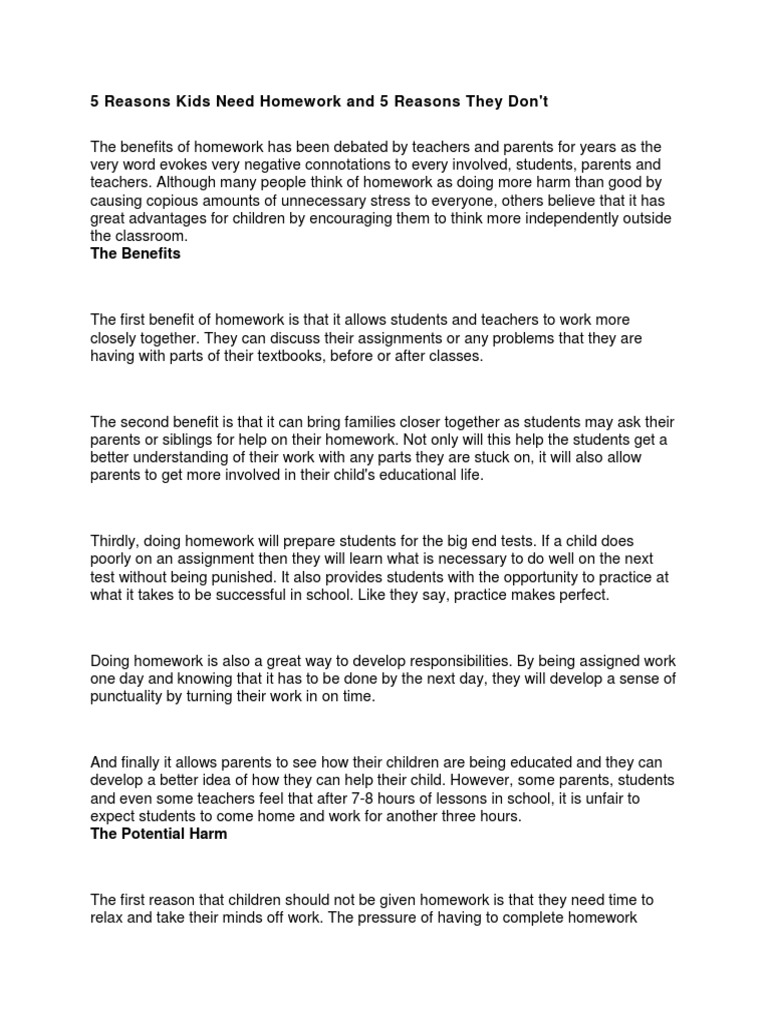 5 Reasons Kids Need Homework and 5 Reasons They Don't

The benefits of homework has been debated by teachers and parents for years as the very word evokes very negative connotations to every involved, students, parents and teachers. Although many people think of homework as doing more harm than good by causing copious amounts of unnecessary stress to everyone, others believe that it has great advantages for children by encouraging them to think more independently outside the classroom.
The Benefits

The first benefit of homework is that it allows students and teachers to work more closely together. They can discuss their assignments or any problems that they are having with parts of their textbooks, before or after classes.

The second benefit is that it can bring families closer together as students may ask their parents or siblings for help on their homework. Not only will this help the students get a better understanding of their work with any parts they are stuck on, it will also allow parents to get more involved in their child's educational life.

Thirdly, doing homework will prepare students for the big end tests. If a child does poorly on an assignment then they will learn what is necessary to do well on the next test without being punished. It also provides students with the opportunity to practice at what it takes to be successful in school. Like they say, practice makes perfect.

Doing homework is also a great way to develop responsibilities. By being assigned work one day and knowing that it has to be done by the next day, they will develop a sense of punctuality by turning their work in on time.

And finally it allows parents to see how their children are being educated and they can develop a better idea of how they can help their child. However, some parents, students and even some teachers feel that after 7-8 hours of lessons in school, it is unfair to expect students to come home and work for another three hours.
The Potential Harm

The first reason that children should not be given homework is that they need time to relax and take their minds off work. The pressure of having to complete homework